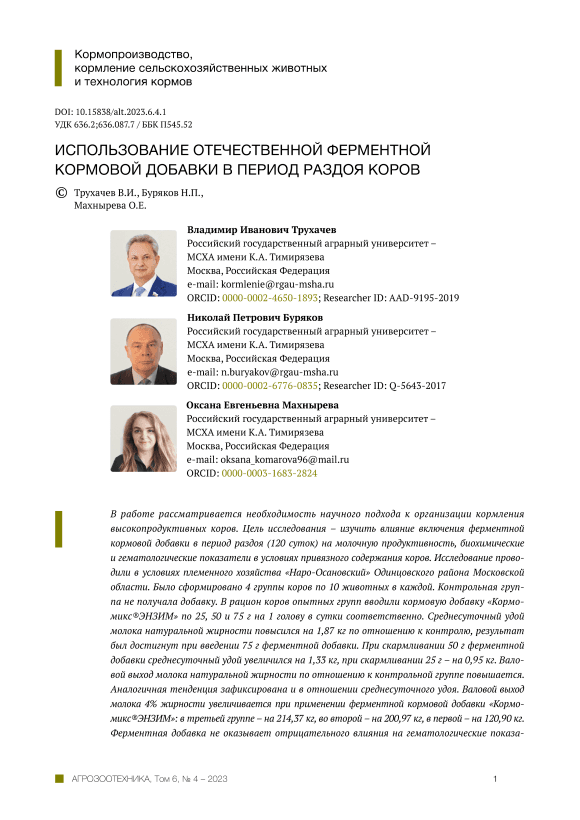 Кормопроизводство, кормление сельскохозяйственных животных и технология кормов

DOI: 10.15838/alt.2023.6.4.1
УДК 636.2;636.087.7 / ББК П545.52

ИСПОЛЬЗОВАНИЕ ОТЕЧЕСТВЕННОЙ ФЕРМЕНТНОЙ КОРМОВОЙ ДОБАВКИ В ПЕРИОД РАЗДОЯ КОРОВ

© Трухачев В.И., Буряков Н.П., Махнырева О.Е.

Владимир Иванович Трухачев
Российский государственный аграрный университет – МСХА имени К.А. Тимирязева
Москва, Российская Федерация
e-mail: kormlenie@rgau-msha.ru
ORCID: 0000-0002-4650-1893; Researcher ID: AAD-9195-2019

Николай Петрович Буряков
Российский государственный аграрный университет – МСХА имени К.А. Тимирязева
Москва, Российская Федерация
e-mail: n.buryakov@rgau-msha.ru
ORCID: 0000-0002-6776-0835; Researcher ID: Q-5643-2017

Оксана Евгеньевна Махнырева
Российский государственный аграрный университет – МСХА имени К.А. Тимирязева
Москва, Российская Федерация
e-mail: oksana_komarova96@mail.ru
ORCID: 0000-0003-1683-2824

В работе рассматривается необходимость научного подхода к организации кормления высокопродуктивных коров. Цель исследования – изучить влияние включения ферментной кормовой добавки в период раздоя (120 суток) на молочную продуктивность, биохимические и гематологические показатели в условиях привязного содержания коров. Исследование проводили в условиях племенного хозяйства «Наро-Осановский» Одинцовского района Московской области. Было сформировано 4 группы коров по 10 животных в каждой. Контрольная группа не получала добавку. В рацион коров опытных групп вводили кормовую добавку «Кормомикс®ЭНЗИМ» по 25, 50 и 75 г на 1 голову в сутки соответственно. Среднесуточный удой молока натуральной жирности повысился на 1,87 кг по отношению к контролю, результат был достигнут при введении 75 г ферментной добавки. При скармливании 50 г ферментной добавки среднесуточный удой увеличился на 1,33 кг, при скармливании 25 г – на 0,95 кг. Валовой выход молока натуральной жирности по отношению к контрольной группе повышается. Аналогичная тенденция зафиксирована и в отношении среднесуточного удоя. Валовой выход молока 4% жирности увеличивается при применении ферментной кормовой добавки «Кормомикс®ЭНЗИМ»: в третьей группе – на 214,37 кг, во второй – на 200,97 кг, в первой – на 120,90 кг. Ферментная добавка не оказывает отрицательного влияния на гематологические показа-

АГРОЗООТЕХНИКА, Том 6, № 4 – 2023 1